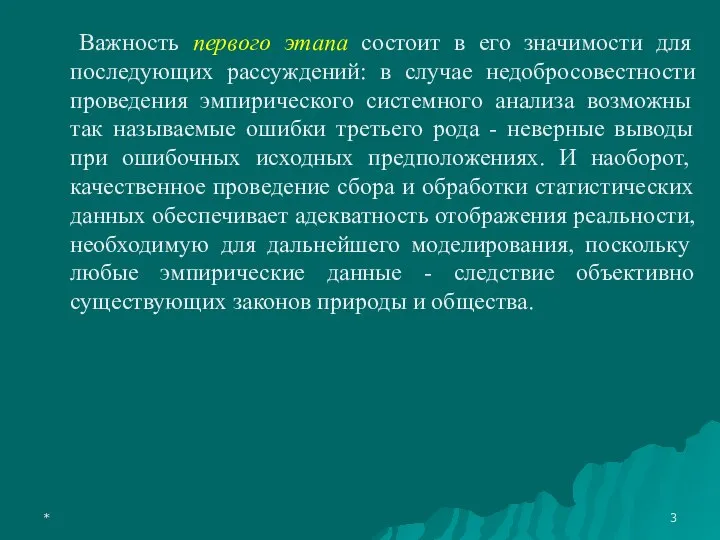 Важность первого этапа состоит в его значимости для последующих рассуждений: в случае недобросовестности проведения эмпирического системного анализа возможны так называемые ошибки третьего рода - неверные выводы при ошибочных исходных предположениях. И наоборот, качественное проведение сбора и обработки статистических данных обеспечивает адекватность отображения реальности, необходимую для дальнейшего моделирования, поскольку любые эмпирические данные - следствие объективно существующих законов природы и общества.

*

3